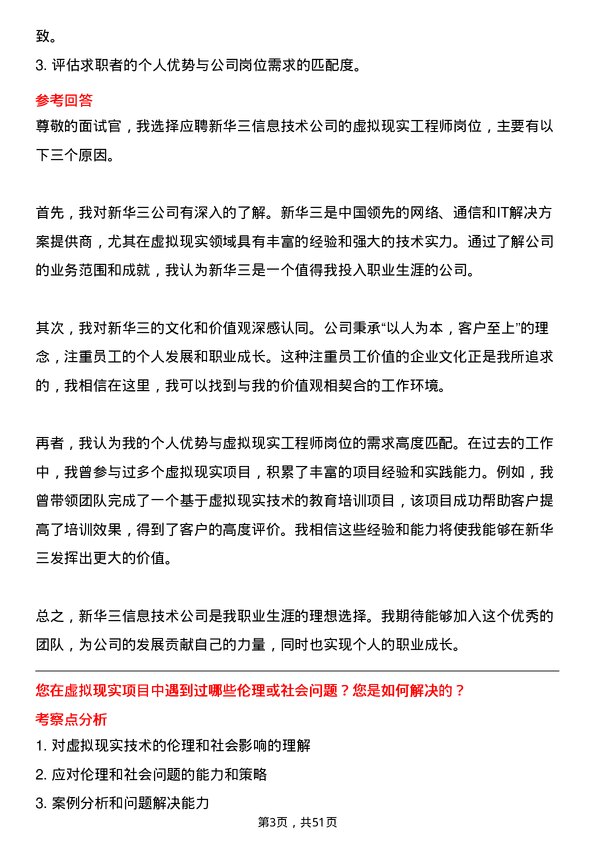 致。
3. 评估求职者的个人优势与公司岗位需求的匹配度。

参考回答
尊敬的面试官，我选择应聘新华三信息技术公司的虚拟现实工程师岗位，主要有以下三个原因。

首先，我对新华三公司有深入的了解。新华三是中国领先的网络、通信和IT解决方案提供商，尤其在虚拟现实领域具有丰富的经验和强大的技术实力。通过了解公司的业务范围和成就，我认为新华三是一个值得我投入职业生涯的公司。

其次，我对新华三的文化和价值观深感认同。公司秉承“以人为本，客户至上”的理念，注重员工的个人发展和职业成长。这种注重员工价值的企业文化正是我所追求的，我相信在这里，我可以找到与我的价值观相契合的工作环境。

再者，我认为我的个人优势与虚拟现实工程师岗位的需求高度匹配。在过去的工作中，我曾参与过多个虚拟现实项目，积累了丰富的项目经验和实践能力。例如，我曾带领团队完成了一个基于虚拟现实技术的教育培训项目，该项目成功帮助客户提高了培训效果，得到了客户的高度评价。我相信这些经验和能力将使我能够在新华三发挥出更大的价值。

总之，新华三信息技术公司是我职业生涯的理想选择。我期待能够加入这个优秀的团队，为公司的发展贡献自己的力量，同时也实现个人的职业成长。

您在虚拟现实项目中遇到过哪些伦理或社会问题？您是如何解决的？
考察点分析
1. 对虚拟现实技术的伦理和社会影响的理解
2. 应对伦理和社会问题的能力和策略
3. 案例分析和问题解决能力

第3页，共51页